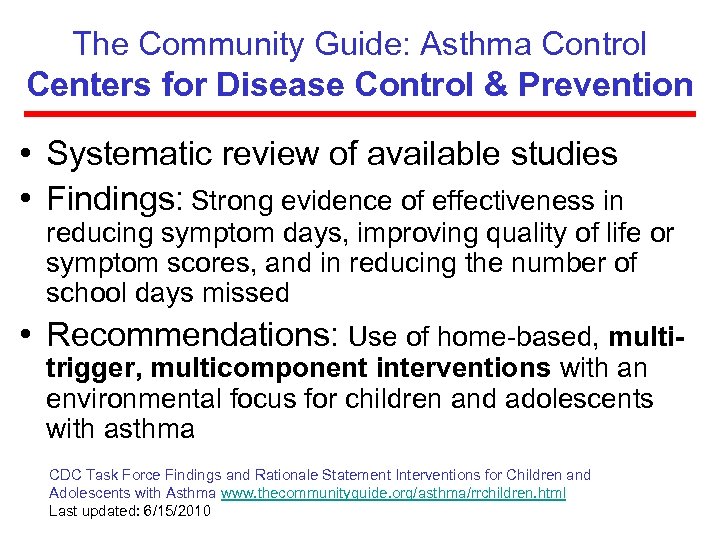 The Community Guide: Asthma Control
Centers for Disease Control & Prevention

• Systematic review of available studies
• Findings: Strong evidence of effectiveness in reducing symptom days, improving quality of life or symptom scores, and in reducing the number of school days missed
• Recommendations: Use of home-based, multi-trigger, multicomponent interventions with an environmental focus for children and adolescents with asthma

CDC Task Force Findings and Rationale Statement Interventions for Children and Adolescents with Asthma www.thecommunityguide.org/asthma/rrchildren.html
Last updated: 6/15/2010